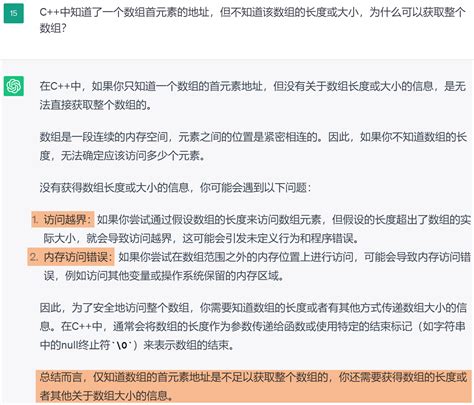 15

C++中知道了一个数组首元素的地址，但不知道该数组的长度或大小，为什么可以获取整个数组？

在C++中，如果你只知道一个数组的首元素地址，但没有关于数组长度或大小的信息，是无法直接获取整个数组的。

数组是一段连续的内存空间，元素之间的位置是紧密相连的。因此，如果你不知道数组的长度，无法确定应该访问多少个元素。

没有获得数组长度或大小的信息，你可能会遇到以下问题：

1. 访问越界：如果你尝试通过假设数组的长度来访问数组元素，但假设的长度超出了数组的实际大小，就会导致访问越界，这可能会引发未定义行为和程序错误。
2. 内存访问错误：如果你尝试在数组范围之外的内存位置上进行访问，可能会导致内存访问错误，例如访问其他变量或操作系统保留的内存区域。

因此，为了安全地访问整个数组，你需要知道数组的长度或者有其他方式传递数组大小的信息。在C++中，通常会将数组的长度作为参数传递给函数或使用特定的结束标记（如字符串中的null终止符`\0`）来表示数组的结束。

总结而言，仅知道数组的首元素地址是不足以获取整个数组的，你还需要获得数组的长度或者其他关于数组大小的信息。